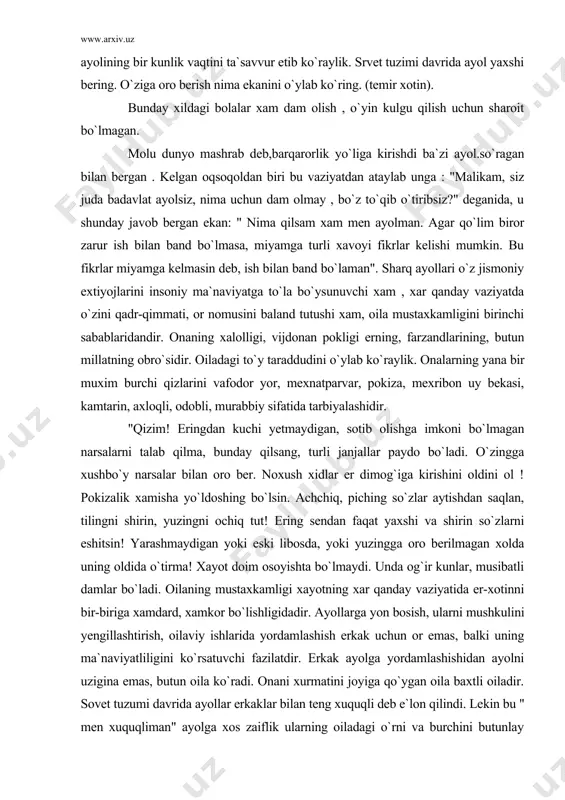 www.arxiv.uz

ayolining bir kunlik vaqtini ta`savvur etib ko`raylik. Srvet tuzimi davrida ayol yaxshi bering. O`ziga oro berish nima ekanini o`ylab ko`ring. (temir xotin).

Bunday xildagi bolalar xam dam olish , o`yin kulgu qilish uchun sharoit bo`lmagan.

Molu dunyo mashrab deb,barqarorlik yo`liga kirishdi ba`zi ayol.so`ragan bilan bergan . Kelgan oqsoqoldan biri bu vaziyatdan ataylab unga : "Malikam, siz juda badavlat ayolsiz, nima uchun dam olmay , bo`z to`qib o`tiribsiz?" deganida, u shunday javob bergan ekan: " Nima qilsam xam men ayolman. Agar qo`lim biror zarur ish bilan band bo`lmasa, miyamga turli xavoyi fikrlar kelishi mumkin. Bu fikrlar miyamga kelmasin deb, ish bilan band bo`laman". Sharq ayollari o`z jismoniy extiyojlarini insoniy ma`naviyatga to`la bo`ysunuvchi xam , xar qanday vaziyatda o`zini qadr-qimmati, or nomusini baland tutushi xam, oila mustaxkamligini birinchi sabablaridandir. Onaning xalolligi, vijdonan pokligi erning, farzandlarining, butun millatning obro`sidir. Oiladagi to`y taraddudini o`ylab ko`raylik. Onalarning yana bir muxim burchi qizlarini vafodor yor, mexnatparvar, pokiza, mexribon uy bekasi, kamtarin, axloqli, odobli, murabbiy sifatida tarbiyalashidir.

"Qizim! Eringdan kuchi yetmaydigan, sotib olishga imkoni bo`lmagan narsalarni talab qilma, bunday qilsang, turli janjallar paydo bo`ladi. O`zingga xushbo`y narsalar bilan oro ber. Noxush xidlar er dimog`iga kirishini oldini ol ! Pokizalik xamisha yo`ldoshing bo`lsin. Achchiq, piching so`zlar aytishdan saqlan, tilingni shirin, yuzingni ochiq tut! Ering sendan faqat yaxshi va shirin so`zlarni eshitsin! Yarashmaydigan yoki eski libosda, yoki yuzingga oro berilmagan xolda uning oldida o`tirma! Xayot doim osoyishta bo`lmaydi. Unda og`ir kunlar, musibatli damlar bo`ladi. Oilaning mustaxkamligi xayotning xar qanday vaziyatida er-xotinni bir-biriga xamdard, xamkor bo`lishligidadir. Ayollarga yon bosish, ularni mushkulini yengillashtirish, oilaviy ishlarida yordamlashish erkak uchun or emas, balki uning ma`naviyatliligini ko`rsatuvchi fazilatdir. Erkak ayolga yordamlashishidan ayolni uzigina emas, butun oila ko`radi. Onani xurmatini joyiga qo`ygan oila baxtli oiladir. Sovet tuzumi davrida ayollar erkaklar bilan teng xuquqli deb e`lon qilindi. Lekin bu " men xuquqliman" ayolga xos zaiflik ularning oiladagi o`rni va burchini butunlay